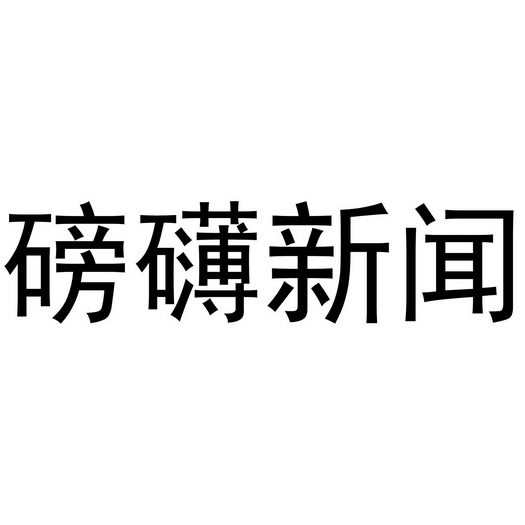 磅礴新闻